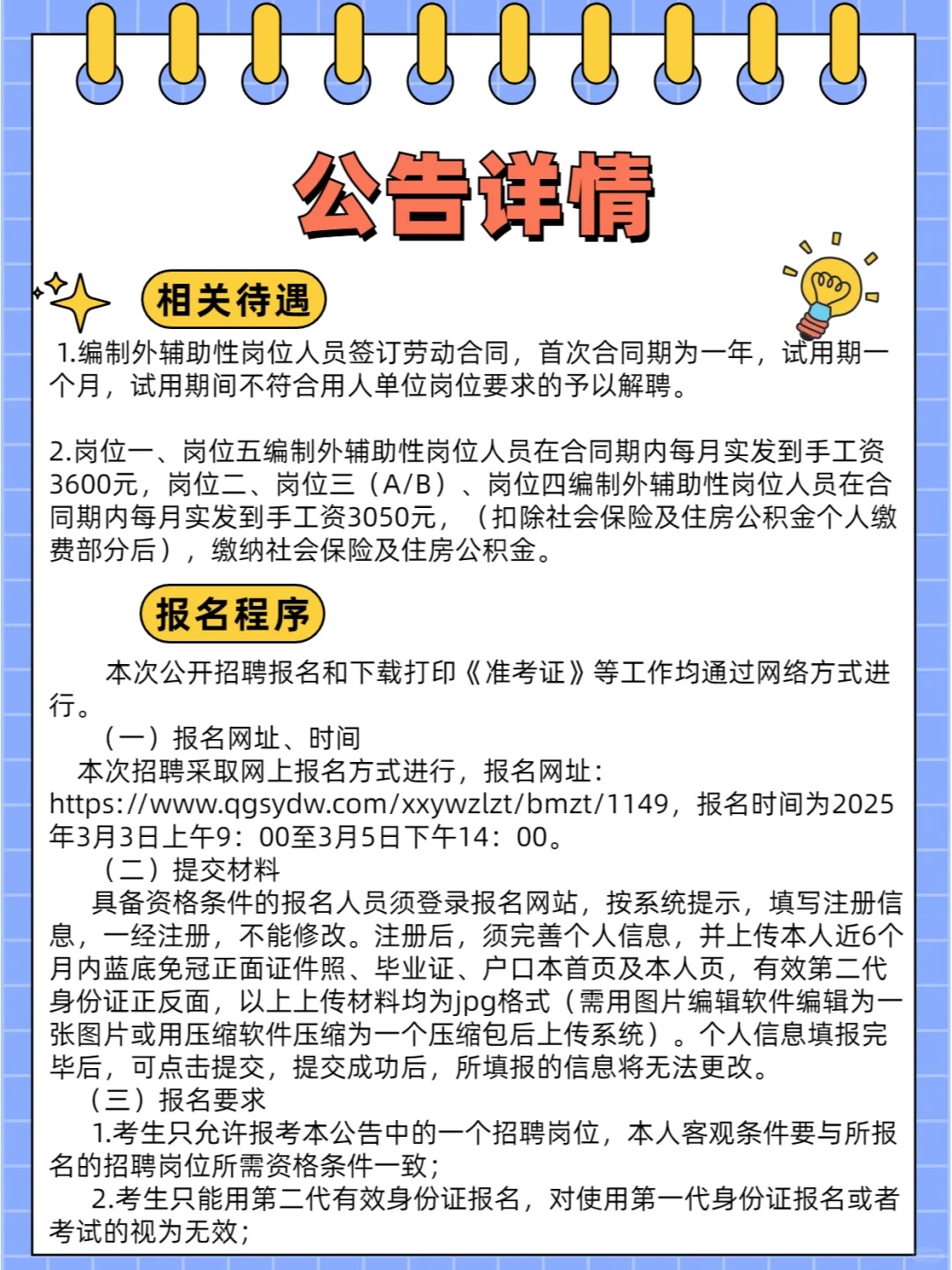 公告详情

相关待遇

1.编制外辅助性岗位人员签订劳动合同，首次合同期为一年，试用期一个月，试用期间不符合用人单位岗位要求的予以解聘。

2.岗位一、岗位五编制外辅助性岗位人员在合同期内每月实发到手工资3600元，岗位二、岗位三（A/B）、岗位四编制外辅助性岗位人员在合同期内每月实发到手工资3050元，（扣除社会保险及住房公积金个人缴费部分后），缴纳社会保险及住房公积金。

报名程序

本次公开招聘报名和下载打印《准考证》等工作均通过网络方式进行。

（一）报名网址、时间

本次招聘采取网上报名方式进行，报名网址：https://www.qgsydw.com/xxywzlzt/bmzt/1149，报名时间为2025年3月3日上午9：00至3月5日下午14：00。

（二）提交材料

具备资格条件的报名人员须登录报名网站，按系统提示，填写注册信息，一经注册，不能修改。注册后，须完善个人信息，并上传本人近6个月内蓝底免冠正面证件照、毕业证、户口本首页及本人页，有效第二代身份证正反面，以上上传材料均为jpg格式（需用图片编辑软件编辑为一张图片或用压缩软件压缩为一个压缩包后上传系统）。个人信息填报完毕后，可点击提交，提交成功后，所填报的信息将无法更改。

（三）报名要求

1.考生只允许报考本公告中的一个招聘岗位，本人客观条件要与所报名的招聘岗位所需资格条件一致；

2.考生只能用第二代有效身份证报名，对使用第一代身份证报名或者考试的视为无效；